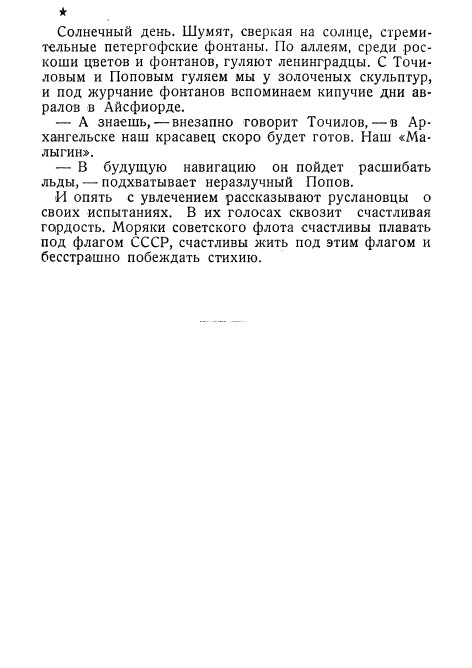 ★

Солнечный день. Шумят, сверкая на солнце, стремительные петергофские фонтаны. По аллеям, среди роскоши цветов и фонтанов, гуляют ленинградцы. С Точиловым и Поповым гуляем мы у золоченых скульптур, и под журчание фонтанов вспоминаем кипучие дни авралов в Айсфиорде.

— А знаешь, — внезапно говорит Точилов, — в Архангельске наш красавец скоро будет готов. Наш «Малыгин».

— В будущую навигацию он пойдет расшибать льды, — подхватывает неразлучный Попов.

И опять с увлечением рассказывают руслановцы о своих испытаниях. В их голосах сквозит счастливая гордость. Моряки советского флота счастливы плавать под флагом СССР, счастливы жить под этим флагом и бесстрашно побеждать стихию.